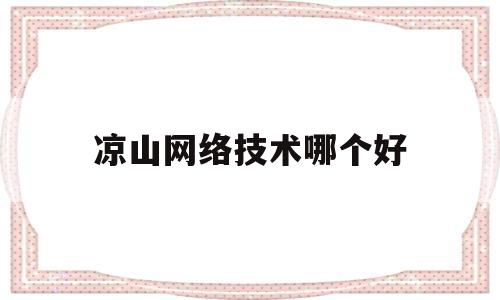 凉山网络技术哪个好